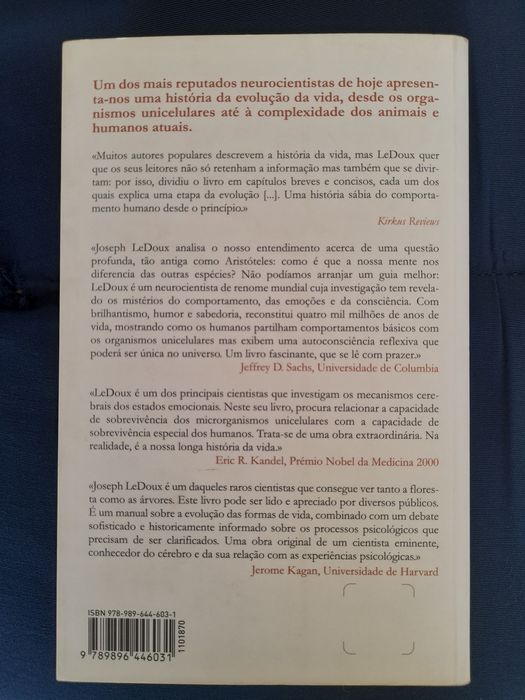 Um dos mais reputados neurocientistas de hoje apresenta-nos uma história da evolução da vida, desde os organismos unicelulares até à complexidade dos animais e humanos atuais.

«Muitos autores populares descrevem a história da vida, mas LeDoux quer que os seus leitores não só retenham a informação mas também que se divirtam: por isso, dividiu o livro em capítulos breves e concisos, cada um dos quais explica uma etapa da evolução [...]. Uma história sábia do comportamento humano desde o princípio.»

Kirkus Reviews

«Joseph LeDoux analisa o nosso entendimento acerca de uma questão profunda, tão antiga como Aristóteles: como é que a nossa mente nos diferencia das outras espécies? Não podíamos arranjar um guia melhor: LeDoux é um neurocientista de renome mundial cuja investigação tem revelado os mistérios do comportamento, das emoções e da consciência. Com brilhantismo, humor e sabedoria, reconstitui quatro mil milhões de anos de vida, mostrando como os humanos partilham comportamentos básicos com os organismos unicelulares mas exibem uma autoconsciência reflexiva que poderá ser única no universo. Um livro fascinante, que se lê com prazer.»

Jeffrey D. Sachs, Universidade de Columbia

«LeDoux é um dos principais cientistas que investigam os mecanismos cerebrais dos estados emocionais. Neste seu livro, procura relacionar a capacidade de sobrevivência dos microrganismos unicelulares com a capacidade de sobrevivência especial dos humanos. Trata-se de uma obra extraordinária. Na realidade, é a nossa longa história da vida.»

Eric R. Kandel, Prémio Nobel da Medicina 2000

«Joseph LeDoux é um daqueles raros cientistas que consegue ver tanto a floresta como as árvores. Este livro pode ser lido e apreciado por diversos públicos. É um manual sobre a evolução das formas de vida, combinado com um debate sofisticado e historicamente informado sobre os processos psicológicos que precisam de ser clarificados. Uma obra original de um cientista eminente, conhecedor do cérebro e da sua relação com as experiências psicológicas.»

Jerome Kagan, Universidade de Harvard

ISBN 978-989-644-603-1

9 789896 446031

1101870